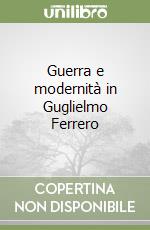 unilibro

Guerra e modernità in Guglielmo Ferrero

COPERTINA NON DISPONIBILE